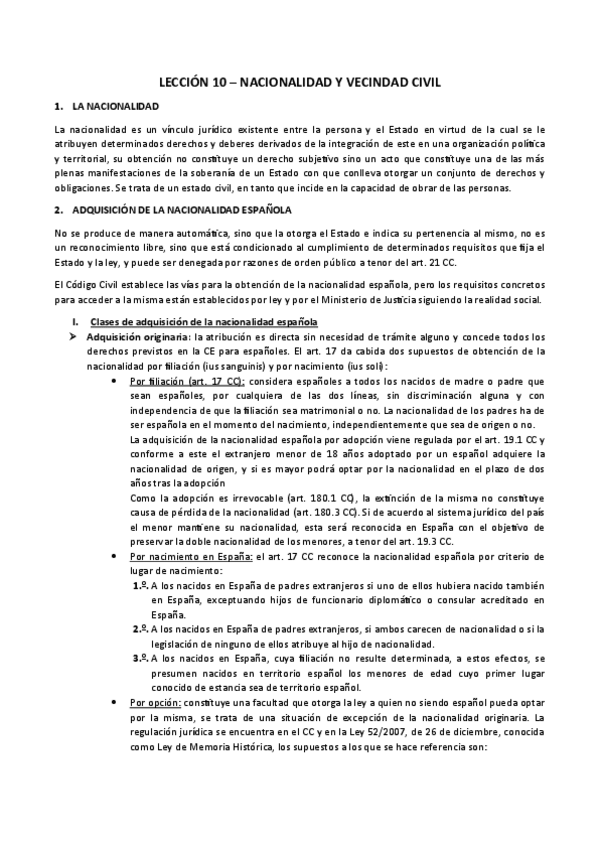 LECCIÓN 10 – NACIONALIDAD Y VECINDAD CIVIL

1. LA NACIONALIDAD

La nacionalidad es un vínculo jurídico existente entre la persona y el Estado en virtud de la cual se le atribuyen determinados derechos y deberes derivados de la integración de este en una organización política y territorial, su obtención no constituye un derecho subjetivo sino un acto que constituye una de las más plenas manifestaciones de la soberanía de un Estado con que conlleva otorgar un conjunto de derechos y obligaciones. Se trata de un estado civil, en tanto que incide en la capacidad de obrar de las personas.

2. ADQUISICIÓN DE LA NACIONALIDAD ESPAÑOLA

No se produce de manera automática, sino que la otorga el Estado e indica su pertenencia al mismo, no es un reconocimiento libre, sino que está condicionado al cumplimiento de determinados requisitos que fija el Estado y la ley, y puede ser denegada por razones de orden público a tenor del art. 21 CC.

El Código Civil establece las vías para la obtención de la nacionalidad española, pero los requisitos concretos para acceder a la misma están establecidos por ley y por el Ministerio de Justicia siguiendo la realidad social.

I. Clases de adquisición de la nacionalidad española

➤ Adquisición originaria: la atribución es directa sin necesidad de trámite alguno y concede todos los derechos previstos en la CE para españoles. El art. 17 da cabida dos supuestos de obtención de la nacionalidad por filiación (ius sanguinis) y por nacimiento (ius soli):

• Por filiación (art. 17 CC): considera españoles a todos los nacidos de madre o padre que sean españoles, por cualquiera de las dos líneas, sin discriminación alguna y con independencia de que la filiación sea matrimonial o no. La nacionalidad de los padres ha de ser española en el momento del nacimiento, independientemente que sea de origen o no.
La adquisición de la nacionalidad española por adopción viene regulada por el art. 19.1 CC y conforme a este el extranjero menor de 18 años adoptado por un español adquiere la nacionalidad de origen, y si es mayor podrá optar por la nacionalidad en el plazo de dos años tras la adopción
Como la adopción es irrevocable (art. 180.1 CC), la extinción de la misma no constituye causa de pérdida de la nacionalidad (art. 180.3 CC). Si de acuerdo al sistema jurídico del país el menor mantiene su nacionalidad, esta será reconocida en España con el objetivo de preservar la doble nacionalidad de los menores, a tenor del art. 19.3 CC.

• Por nacimiento en España: el art. 17 CC reconoce la nacionalidad española por criterio de lugar de nacimiento:
1.º. A los nacidos en España de padres extranjeros si uno de ellos hubiera nacido también en España, exceptuando hijos de funcionario diplomático o consular acreditado en España.
2.º. A los nacidos en España de padres extranjeros, si ambos carecen de nacionalidad o si la legislación de ninguno de ellos atribuye al hijo de nacionalidad.
3.º. A los nacidos en España, cuya filiación no resulte determinada, a estos efectos, se presumen nacidos en territorio español los menores de edad cuyo primer lugar conocido de estancia sea de territorio español.

• Por opción: constituye una facultad que otorga la ley a quien no siendo español pueda optar por la misma, se trata de una situación de excepción de la nacionalidad originaria. La regulación jurídica se encuentra en el CC y en la Ley 52/2007, de 26 de diciembre, conocida como Ley de Memoria Histórica, los supuestos a los que se hace referencia son: